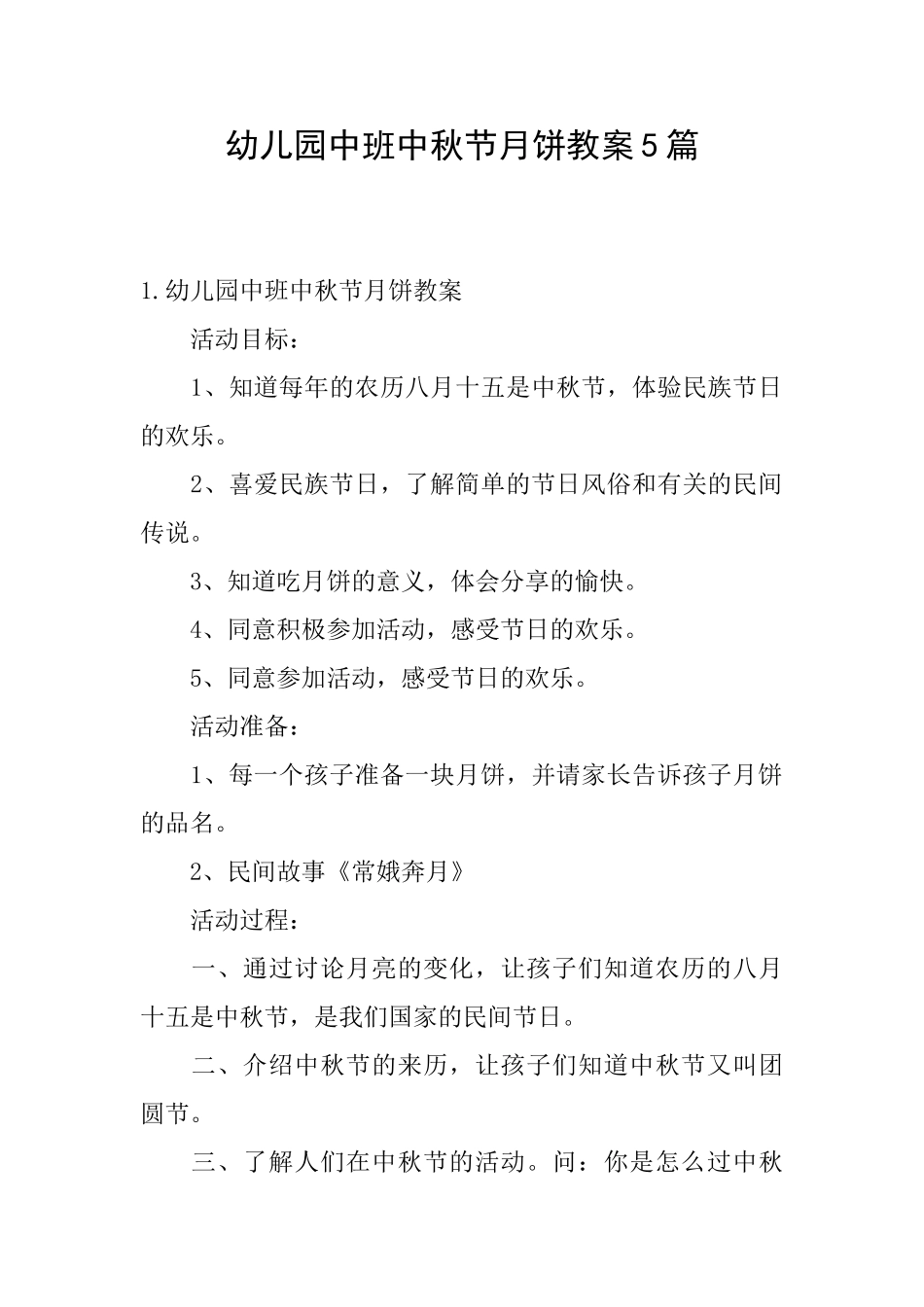 幼儿园中班中秋节月饼教案5篇

1.幼儿园中班中秋节月饼教案

活动目标：

1、知道每年的农历八月十五是中秋节，体验民族节日的欢乐。

2、喜爱民族节日，了解简单的节日风俗和有关的民间传说。

3、知道吃月饼的意义，体会分享的愉快。

4、同意积极参加活动，感受节日的欢乐。

5、同意参加活动，感受节日的欢乐。

活动准备：

1、每一个孩子准备一块月饼，并请家长告诉孩子月饼的品名。

2、民间故事《常娥奔月》

活动过程：

一、通过讨论月亮的变化，让孩子们知道农历的八月十五是中秋节，是我们国家的民间节日。

二、介绍中秋节的来历，让孩子们知道中秋节又叫团圆节。

三、了解人们在中秋节的活动。问：你是怎么过中秋